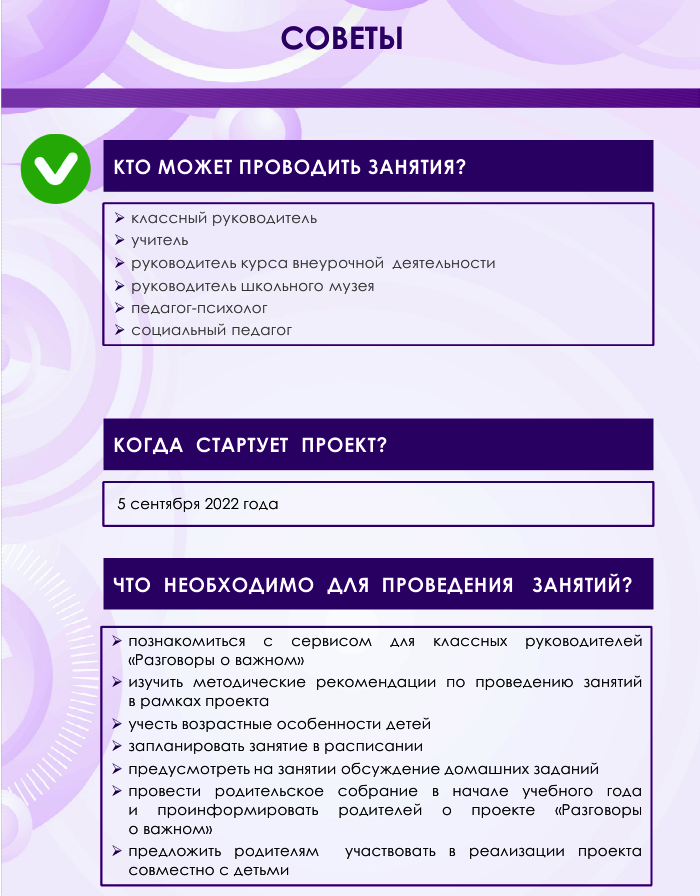 СОВЕТЫ

КТО МОЖЕТ ПРОВОДИТЬ ЗАНЯТИЯ?

➢ классный руководитель
➢ учитель
➢ руководитель курса внеурочной деятельности
➢ руководитель школьного музея
➢ педагог-психолог
➢ социальный педагог

КОГДА СТАРТУЕТ ПРОЕКТ?

5 сентября 2022 года

ЧТО НЕОБХОДИМО ДЛЯ ПРОВЕДЕНИЯ ЗАНЯТИЙ?

➢ познакомиться с сервисом для классных руководителей «Разговоры о важном»
➢ изучить методические рекомендации по проведению занятий в рамках проекта
➢ учесть возрастные особенности детей
➢ запланировать занятие в расписании
➢ предусмотреть на занятии обсуждение домашних заданий
➢ провести родительское собрание в начале учебного года и проинформировать родителей о проекте «Разговоры о важном»
➢ предложить родителям участвовать в реализации проекта совместно с детьми